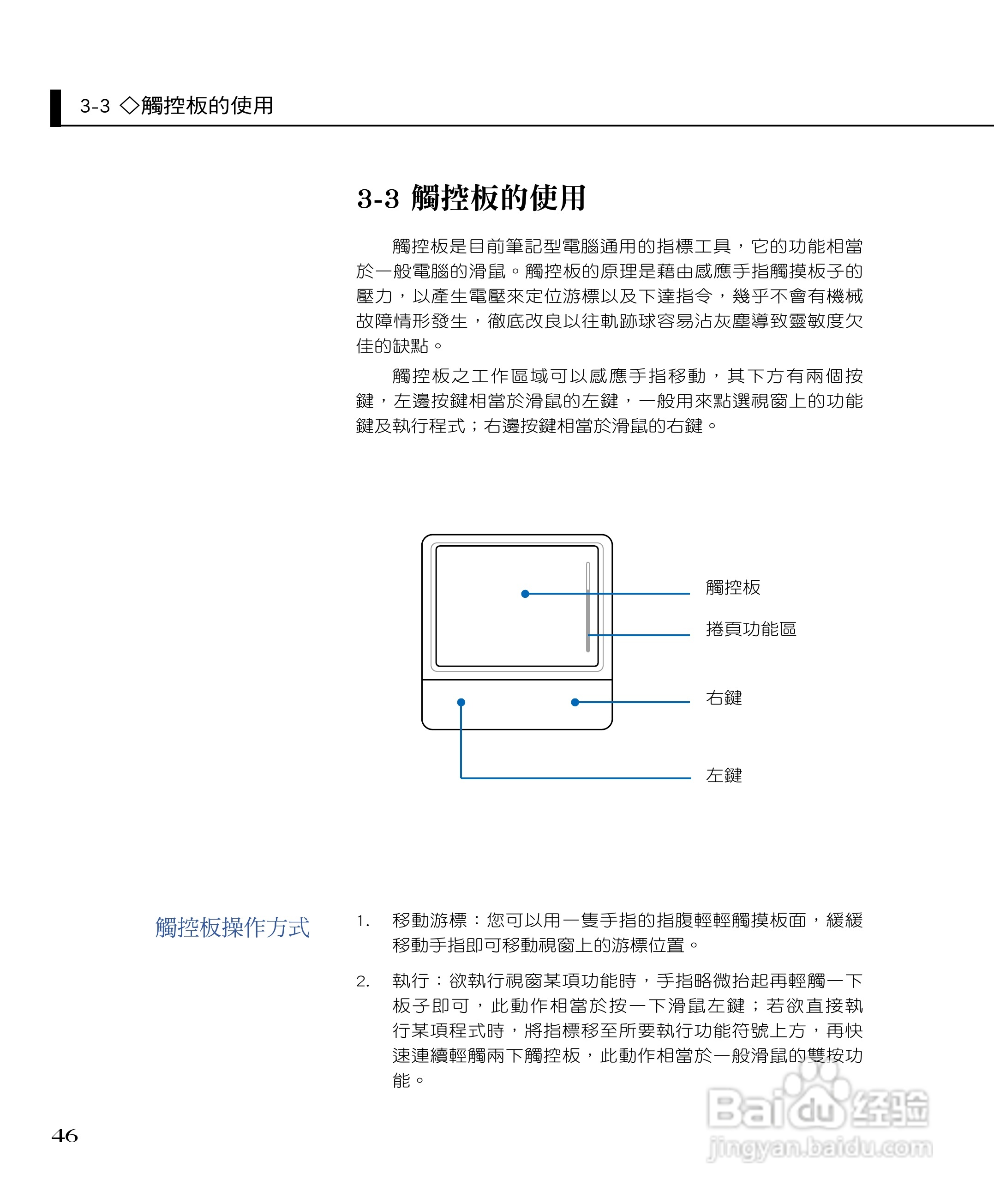 3-3 ◇觸控板的使用

3-3 觸控板的使用

觸控板是目前筆記型電腦通用的指標工具，它的功能相當於一般電腦的滑鼠。觸控板的原理是藉由感應手指觸摸板子的壓力，以產生電壓來定位游標以及下達指令，幾乎不會有機械故障情形發生，徹底改良以往軌跡球容易沾灰塵導致靈敏度欠佳的缺點。

觸控板之工作區域可以感應手指移動，其下方有兩個按鍵，左邊按鍵相當於滑鼠的左鍵，一般用來點選視窗上的功能鍵及執行程式；右邊按鍵相當於滑鼠的右鍵。

觸控板

捲頁功能區

右鍵

左鍵

觸控板操作方式

1. 移動游標：您可以用一隻手指的指腹輕輕觸摸板面，緩緩移動手指即可移動視窗上的游標位置。

2. 執行：欲執行視窗某項功能時，手指略微抬起再輕觸一下板子即可，此動作相當於按一下滑鼠左鍵；若欲直接執行某項程式時，將指標移至所要執行功能符號上方，再快速連續輕觸兩下觸控板，此動作相當於一般滑鼠的雙按功能。

46

Baidu 经验
jingyan.baidu.com